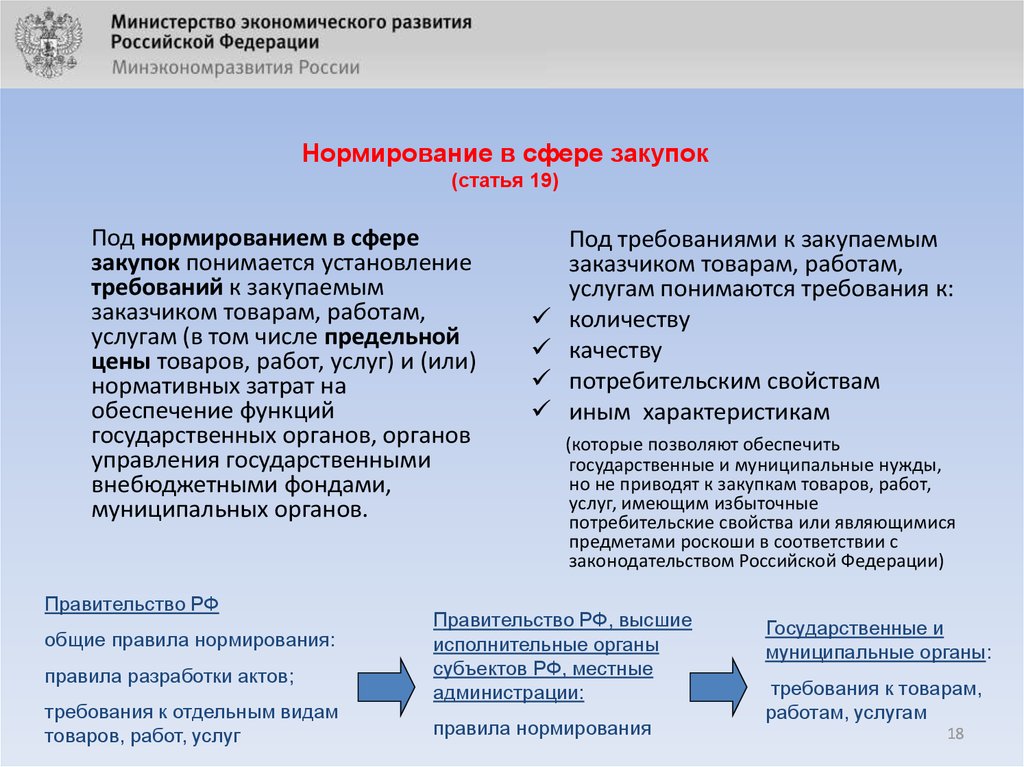 Министерство экономического развития Российской Федерации
Минэкономразвития России

Нормирование в сфере закупок
(статья 19)

Под нормированием в сфере закупок понимается установление требований к закупаемым заказчиком товарам, работам, услугам (в том числе предельной цены товаров, работ, услуг) и (или) нормативных затрат на обеспечение функций государственных органов, органов управления государственными внебюджетными фондами, муниципальных органов.

Под требованиями к закупаемым заказчиком товарам, работам, услугам понимаются требования к:
✓ количеству
✓ качеству
✓ потребительским свойствам
✓ иным характеристикам
(которые позволяют обеспечить государственные и муниципальные нужды, но не приводят к закупкам товаров, работ, услуг, имеющим избыточные потребительские свойства или являющимися предметами роскоши в соответствии с законодательством Российской Федерации)

Правительство РФ
общие правила нормирования:
правила разработки актов;
требования к отдельным видам товаров, работ, услуг

Правительство РФ, высшие исполнительные органы субъектов РФ, местные администрации:
правила нормирования

Государственные и муниципальные органы:
требования к товарам, работам, услугам

18